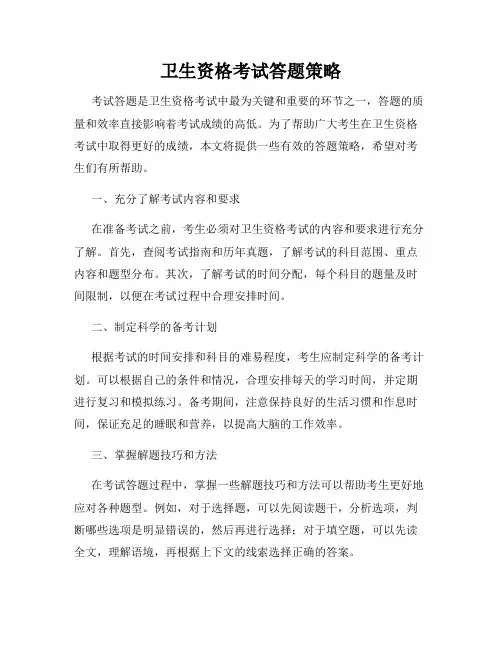 卫生资格考试答题策略

考试答题是卫生资格考试中最为关键和重要的环节之一，答题的质量和效率直接影响着考试成绩的高低。为了帮助广大考生在卫生资格考试中取得更好的成绩，本文将提供一些有效的答题策略，希望对考生们有所帮助。

一、充分了解考试内容和要求

在准备考试之前，考生必须对卫生资格考试的内容和要求进行充分了解。首先，查阅考试指南和历年真题，了解考试的科目范围、重点内容和题型分布。其次，了解考试的时间分配，每个科目的题量及时间限制，以便在考试过程中合理安排时间。

二、制定科学的备考计划

根据考试的时间安排和科目的难易程度，考生应制定科学的备考计划。可以根据自己的条件和情况，合理安排每天的学习时间，并定期进行复习和模拟练习。备考期间，注意保持良好的生活习惯和作息时间，保证充足的睡眠和营养，以提高大脑的工作效率。

三、掌握解题技巧和方法

在考试答题过程中，掌握一些解题技巧和方法可以帮助考生更好地应对各种题型。例如，对于选择题，可以先阅读题干，分析选项，判断哪些选项是明显错误的，然后再进行选择；对于填空题，可以先读全文，理解语境，再根据上下文的线索选择正确的答案。